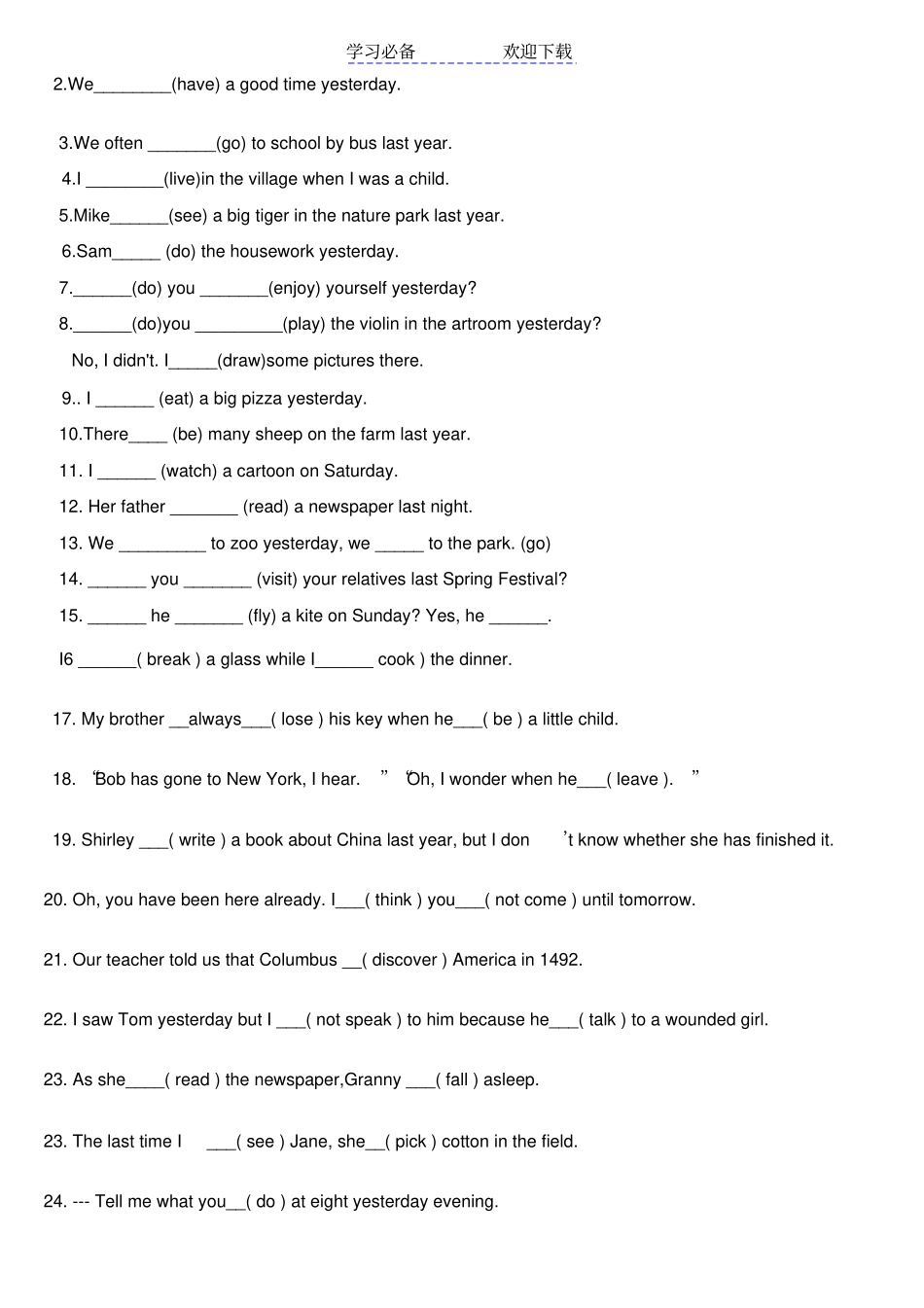 学习必备　　　　欢迎下载

2.We________(have) a good time yesterday.

3.We often _______(go) to school by bus last year.

4.I ________(live)in the village when I was a child.

5.Mike______(see) a big tiger in the nature park last year.

6.Sam_____ (do) the housework yesterday.

7.______(do) you _______(enjoy) yourself yesterday?

8.______(do)you _________(play) the violin in the artroom yesterday?

No, I didn't. I_____(draw)some pictures there.

9.. I ______ (eat) a big pizza yesterday.

10.There____ (be) many sheep on the farm last year.

11. I ______ (watch) a cartoon on Saturday.

12. Her father _______ (read) a newspaper last night.

13. We _________ to zoo yesterday, we _____ to the park. (go)

14. ______ you _______ (visit) your relatives last Spring Festival?

15. ______ he _______ (fly) a kite on Sunday? Yes, he ______.

I6 ______( break ) a glass while I______ cook ) the dinner.

17. My brother __always___( lose ) his key when he___( be ) a little child.

18. “Bob has gone to New York, I hear. ” “Oh, I wonder when he___( leave ). ”

19. Shirley ___( write ) a book about China last year, but I don ’t know whether she has finished it.

20. Oh, you have been here already. I___( think ) you___( not come ) until tomorrow.

21. Our teacher told us that Columbus __( discover ) America in 1492.

22. I saw Tom yesterday but I ___( not speak ) to him because he___( talk ) to a wounded girl.

23. As she____( read ) the newspaper,Granny ___( fall ) asleep.

23. The last time I ___( see ) Jane, she__( pick ) cotton in the field.

24. --- Tell me what you__( do ) at eight yesterday evening.